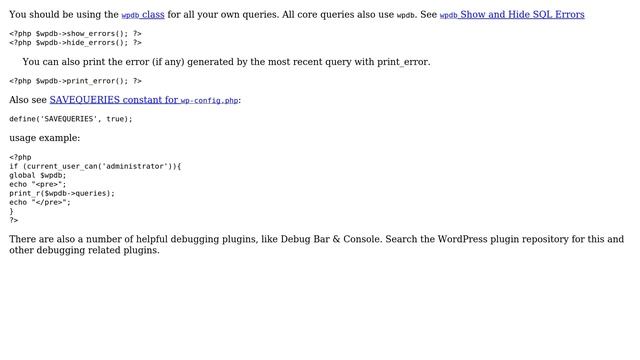 You should be using the wpdb class for all your own queries. All core queries also use wpdb. See wpdb Show and Hide SQL Errors

<?php $wpdb->show_errors(); ?>
<?php $wpdb->hide_errors(); ?>

You can also print the error (if any) generated by the most recent query with print_error.

<?php $wpdb->print_error(); ?>

Also see SAVEQUERIES constant for wp-config.php:

define('SAVEQUERIES', true);

usage example:

<?php
if (current_user_can('administrator')){
global $wpdb;
echo "<pre>";
print_r($wpdb->queries);
echo "</pre>";
}
?>

There are also a number of helpful debugging plugins, like Debug Bar & Console. Search the WordPress plugin repository for this and other debugging related plugins.